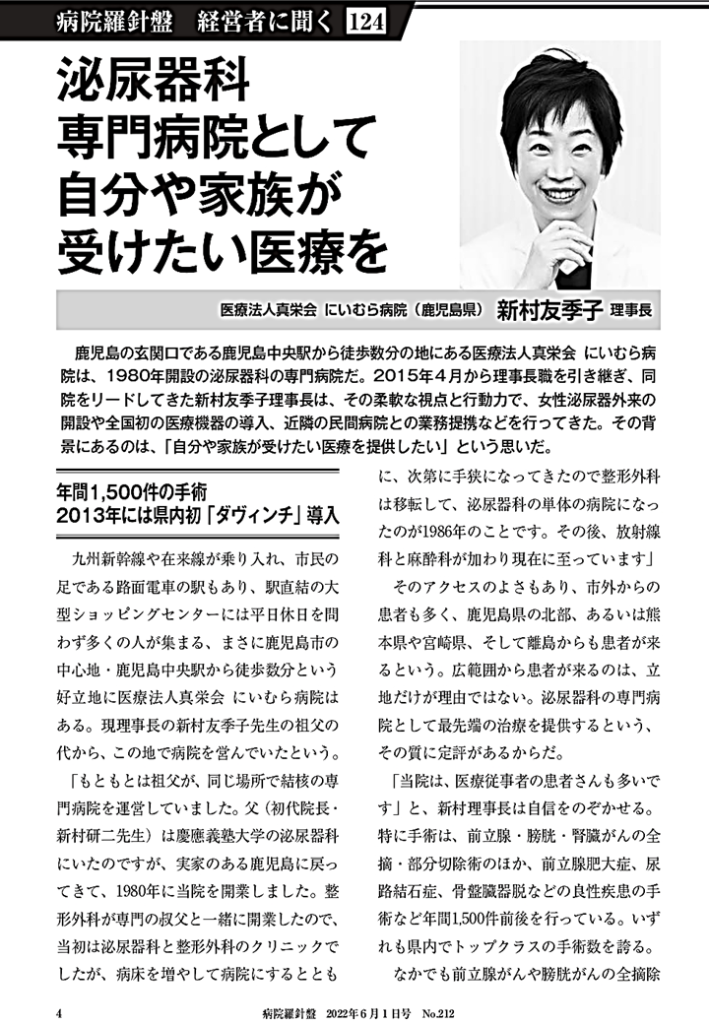 病院羅針盤　経営者に聞く 124

泌尿器科
専門病院として
自分や家族が
受けたい医療を

医療法人真栄会 にいむら病院（鹿児島県） 新村友季子 理事長

鹿児島の玄関口である鹿児島中央駅から徒歩数分の地にある医療法人真栄会 にいむら病院は、1980年開設の泌尿器科の専門病院だ。2015年4月から理事長職を引き継ぎ、同院をリードしてきた新村友季子理事長は、その柔軟な視点と行動力で、女性泌尿器外来の開設や全国初の医療機器の導入、近隣の民間病院との業務提携などを行ってきた。その背景にあるのは、「自分や家族が受けたい医療を提供したい」という思いだ。

年間1,500件の手術
2013年には県内初「ダヴィンチ」導入

九州新幹線や在来線が乗り入れ、市民の足である路面電車の駅もあり、駅直結の大型ショッピングセンターには平日休日を問わず多くの人が集まる、まさに鹿児島市の中心地・鹿児島中央駅から徒歩数分という好立地に医療法人真栄会 にいむら病院はある。現理事長の新村友季子先生の祖父の代から、この地で病院を営んでいたという。

「もともとは祖父が、同じ場所で結核の専門病院を運営していました。父（初代院長・新村研二先生）は慶應義塾大学の泌尿器科にいたのですが、実家のある鹿児島に戻ってきて、1980年に当院を開業しました。整形外科が専門の叔父と一緒に開業したので、当初は泌尿器科と整形外科のクリニックでしたが、病床を増やして病院にするとともに、次第に手狭になってきたので整形外科は移転して、泌尿器科の単体の病院になったのが1986年のことです。その後、放射線科と麻酔科が加わり現在に至っています」

そのアクセスのよさもあり、市外からの患者も多く、鹿児島県の北部、あるいは熊本県や宮崎県、そして離島からも患者が来るという。広範囲から患者が来るのは、立地だけが理由ではない。泌尿器科の専門病院として最先端の治療を提供するという、その質に定評があるからだ。

「当院は、医療従事者の患者さんも多いです」と、新村理事長は自信をのぞかせる。特に手術は、前立腺・膀胱・腎臓がんの全摘・部分切除術のほか、前立腺肥大症、尿路結石症、骨盤臓器脱などの良性疾患の手術など年間1,500件前後を行っている。いずれも県内でトップクラスの手術数を誇る。

なかでも前立腺がんや膀胱がんの全摘除

4　病院羅針盤　2022年6月1日号　No.212